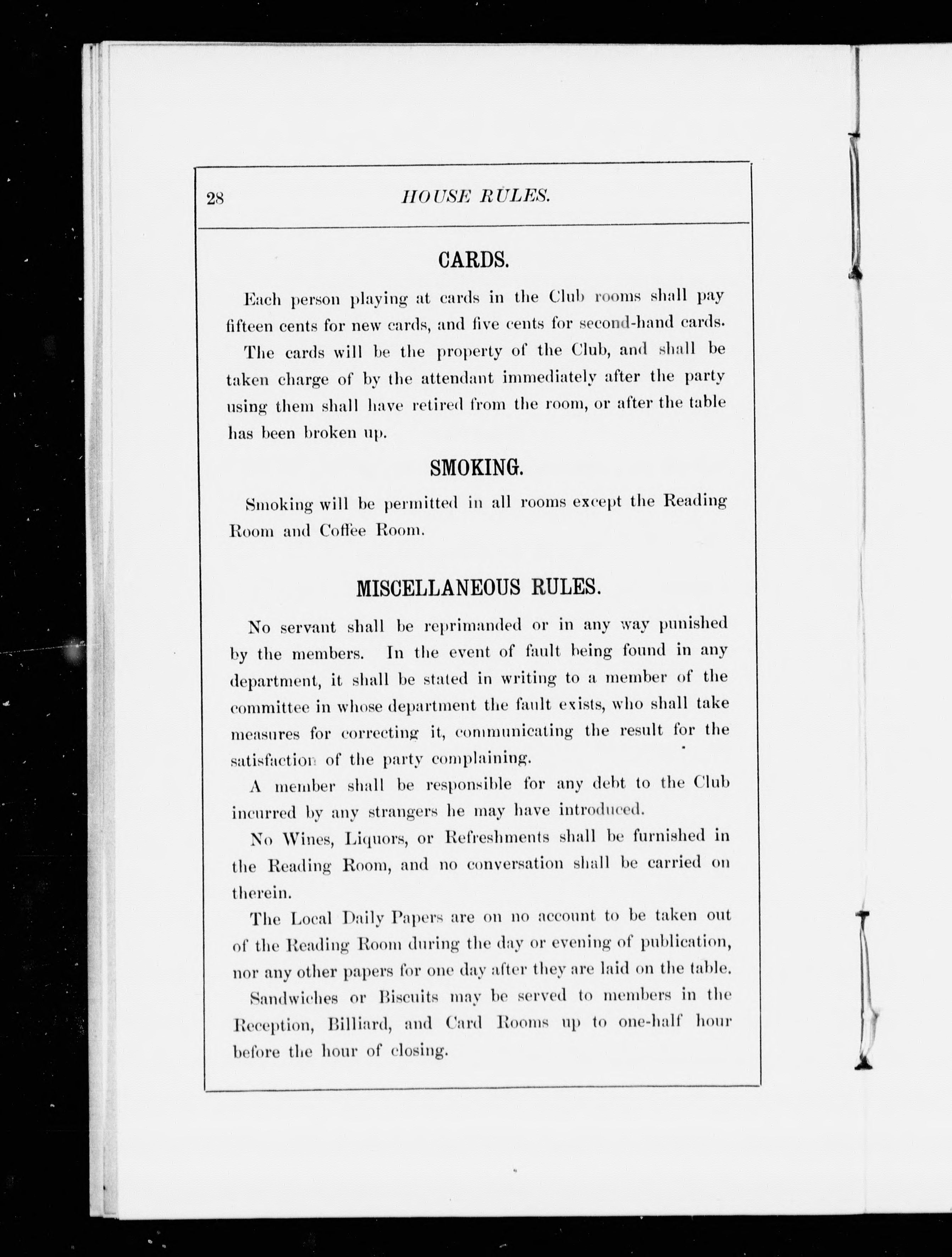 28 HOUSE RULES.

CARDS.

Each person playing at cards in the Club rooms shall pay fifteen cents for new cards, and five cents for second-hand cards. The cards will be the property of the Club, and shall be taken charge of by the attendant immediately after the party using them shall have retired from the room, or after the table has been broken up.

SMOKING.

Smoking will be permitted in all rooms except the Reading Room and Coffee Room.

MISCELLANEOUS RULES.

No servant shall be reprimanded or in any way punished by the members. In the event of fault being found in any department, it shall be stated in writing to a member of the committee in whose department the fault exists, who shall take measures for correcting it, communicating the result for the satisfaction of the party complaining.

A member shall be responsible for any debt to the Club incurred by any strangers he may have introduced.

No Wines, Liquors, or Refreshments shall be furnished in the Reading Room, and no conversation shall be carried on therein.

The Local Daily Papers are on no account to be taken out of the Reading Room during the day or evening of publication, nor any other papers for one day after they are laid on the table.

Sandwiches or Biscuits may be served to members in the Reception, Billiard, and Card Rooms up to one-half hour before the hour of closing.